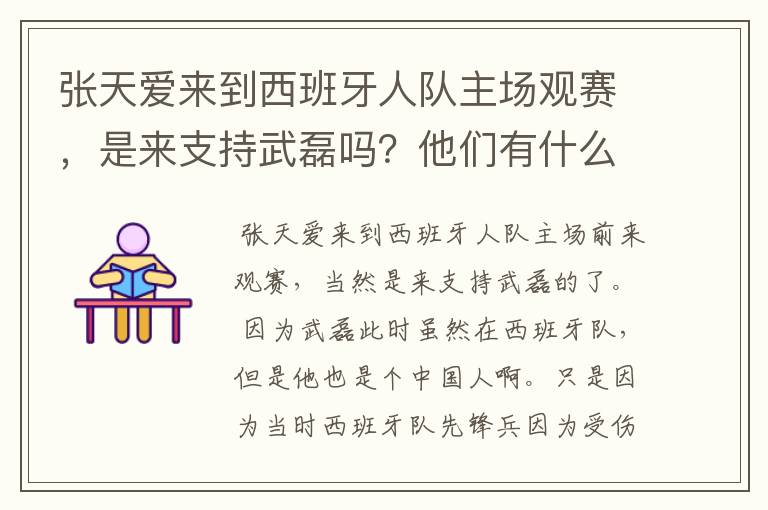 张天爱来到西班牙人队主场观赛，是来支持武磊吗？他们有什么

张天爱来到西班牙人队主场前来观赛，当然是来支持武磊的了。因为武磊此时虽然在西班牙队，但是他也是个中国人啊。只是因为当时西班牙队先锋兵因为受伤